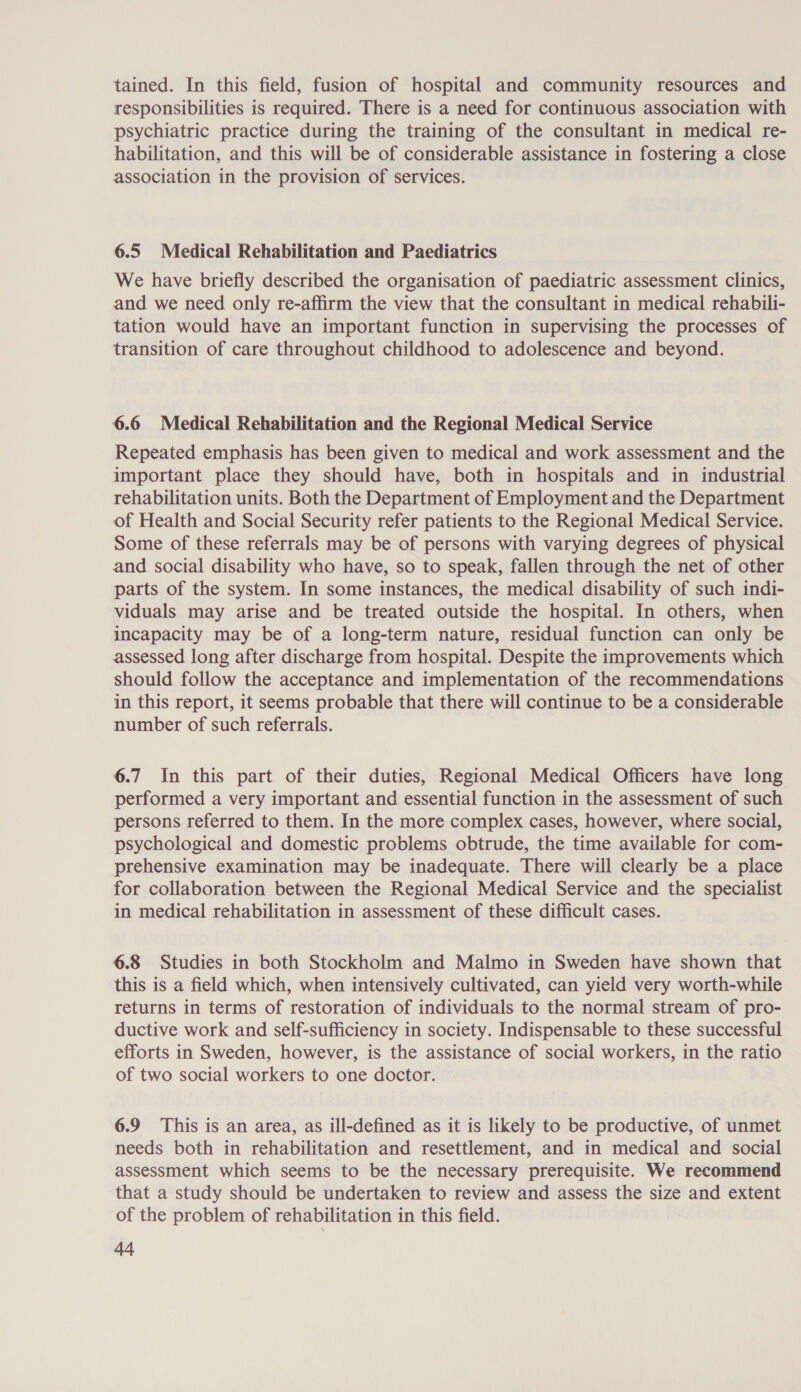 tained. In this field, fusion of hospital and community resources and responsibilities is required. There is a need for continuous association with psychiatric practice during the training of the consultant in medical rehabilitation, and this will be of considerable assistance in fostering a close association in the provision of services.

6.5 Medical Rehabilitation and Paediatrics

We have briefly described the organisation of paediatric assessment clinics, and we need only re-affirm the view that the consultant in medical rehabilitation would have an important function in supervising the processes of transition of care throughout childhood to adolescence and beyond.

6.6 Medical Rehabilitation and the Regional Medical Service

Repeated emphasis has been given to medical and work assessment and the important place they should have, both in hospitals and in industrial rehabilitation units. Both the Department of Employment and the Department of Health and Social Security refer patients to the Regional Medical Service. Some of these referrals may be of persons with varying degrees of physical and social disability who have, so to speak, fallen through the net of other parts of the system. In some instances, the medical disability of such individuals may arise and be treated outside the hospital. In others, when incapacity may be of a long-term nature, residual function can only be assessed long after discharge from hospital. Despite the improvements which should follow the acceptance and implementation of the recommendations in this report, it seems probable that there will continue to be a considerable number of such referrals.

6.7 In this part of their duties, Regional Medical Officers have long performed a very important and essential function in the assessment of such persons referred to them. In the more complex cases, however, where social, psychological and domestic problems obtrude, the time available for comprehensive examination may be inadequate. There will clearly be a place for collaboration between the Regional Medical Service and the specialist in medical rehabilitation in assessment of these difficult cases.

6.8 Studies in both Stockholm and Malmo in Sweden have shown that this is a field which, when intensively cultivated, can yield very worth-while returns in terms of restoration of individuals to the normal stream of productive work and self-sufficiency in society. Indispensable to these successful efforts in Sweden, however, is the assistance of social workers, in the ratio of two social workers to one doctor.

6.9 This is an area, as ill-defined as it is likely to be productive, of unmet needs both in rehabilitation and resettlement, and in medical and social assessment which seems to be the necessary prerequisite. We recommend that a study should be undertaken to review and assess the size and extent of the problem of rehabilitation in this field.

44